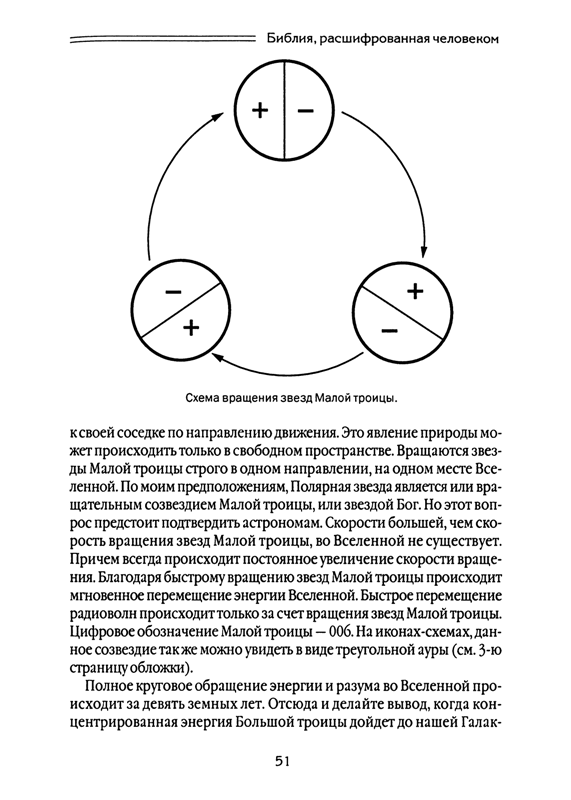 Библия, расшифрованная человеком

+ −

− +

+ −

Схема вращения звезд Малой троицы.

к своей соседке по направлению движения. Это явление природы может происходить только в свободном пространстве. Вращаются звезды Малой троицы строго в одном направлении, на одном месте Вселенной. По моим предположениям, Полярная звезда является или вращательным созвездием Малой троицы, или звездой Бог. Но этот вопрос предстоит подтвердить астрономам. Скорости большей, чем скорость вращения звезд Малой троицы, во Вселенной не существует. Причем всегда происходит постоянное увеличение скорости вращения. Благодаря быстрому вращению звезд Малой троицы происходит мгновенное перемещение энергии Вселенной. Быстрое перемещение радиоволн происходит только за счет вращения звезд Малой троицы. Цифровое обозначение Малой троицы — 006. На иконах-схемах, данное созвездие так же можно увидеть в виде треугольной ауры (см. 3-ю страницу обложки).

Полное круговое обращение энергии и разума во Вселенной происходит за девять земных лет. Отсюда и делайте вывод, когда концентрированная энергия Большой троицы дойдет до нашей Галак-

51